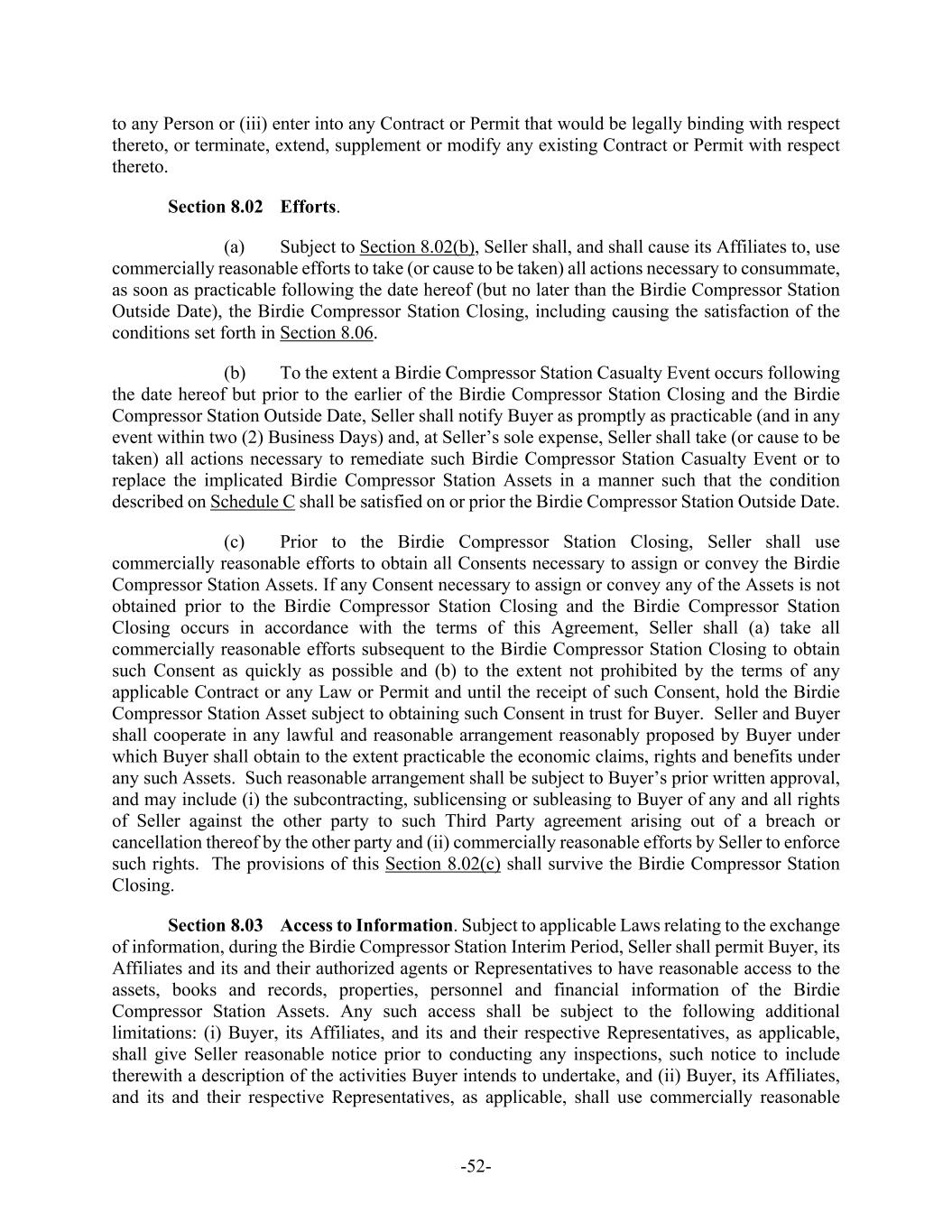 to any Person or (iii) enter into any Contract or Permit that would be legally binding with respect thereto, or terminate, extend, supplement or modify any existing Contract or Permit with respect thereto.

Section 8.02 Efforts.

(a) Subject to Section 8.02(b), Seller shall, and shall cause its Affiliates to, use commercially reasonable efforts to take (or cause to be taken) all actions necessary to consummate, as soon as practicable following the date hereof (but no later than the Birdie Compressor Station Outside Date), the Birdie Compressor Station Closing, including causing the satisfaction of the conditions set forth in Section 8.06.

(b) To the extent a Birdie Compressor Station Casualty Event occurs following the date hereof but prior to the earlier of the Birdie Compressor Station Closing and the Birdie Compressor Station Outside Date, Seller shall notify Buyer as promptly as practicable (and in any event within two (2) Business Days) and, at Seller's sole expense, Seller shall take (or cause to be taken) all actions necessary to remediate such Birdie Compressor Station Casualty Event or to replace the implicated Birdie Compressor Station Assets in a manner such that the condition described on Schedule C shall be satisfied on or prior the Birdie Compressor Station Outside Date.

(c) Prior to the Birdie Compressor Station Closing, Seller shall use commercially reasonable efforts to obtain all Consents necessary to assign or convey the Birdie Compressor Station Assets. If any Consent necessary to assign or convey any of the Assets is not obtained prior to the Birdie Compressor Station Closing and the Birdie Compressor Station Closing occurs in accordance with the terms of this Agreement, Seller shall (a) take all commercially reasonable efforts subsequent to the Birdie Compressor Station Closing to obtain such Consent as quickly as possible and (b) to the extent not prohibited by the terms of any applicable Contract or any Law or Permit and until the receipt of such Consent, hold the Birdie Compressor Station Asset subject to obtaining such Consent in trust for Buyer. Seller and Buyer shall cooperate in any lawful and reasonable arrangement reasonably proposed by Buyer under which Buyer shall obtain to the extent practicable the economic claims, rights and benefits under any such Assets. Such reasonable arrangement shall be subject to Buyer's prior written approval, and may include (i) the subcontracting, sublicensing or subleasing to Buyer of any and all rights of Seller against the other party to such Third Party agreement arising out of a breach or cancellation thereof by the other party and (ii) commercially reasonable efforts by Seller to enforce such rights. The provisions of this Section 8.02(c) shall survive the Birdie Compressor Station Closing.

Section 8.03 Access to Information. Subject to applicable Laws relating to the exchange of information, during the Birdie Compressor Station Interim Period, Seller shall permit Buyer, its Affiliates and its and their authorized agents or Representatives to have reasonable access to the assets, books and records, properties, personnel and financial information of the Birdie Compressor Station Assets. Any such access shall be subject to the following additional limitations: (i) Buyer, its Affiliates, and its and their respective Representatives, as applicable, shall give Seller reasonable notice prior to conducting any inspections, such notice to include therewith a description of the activities Buyer intends to undertake, and (ii) Buyer, its Affiliates, and its and their respective Representatives, as applicable, shall use commercially reasonable

-52-